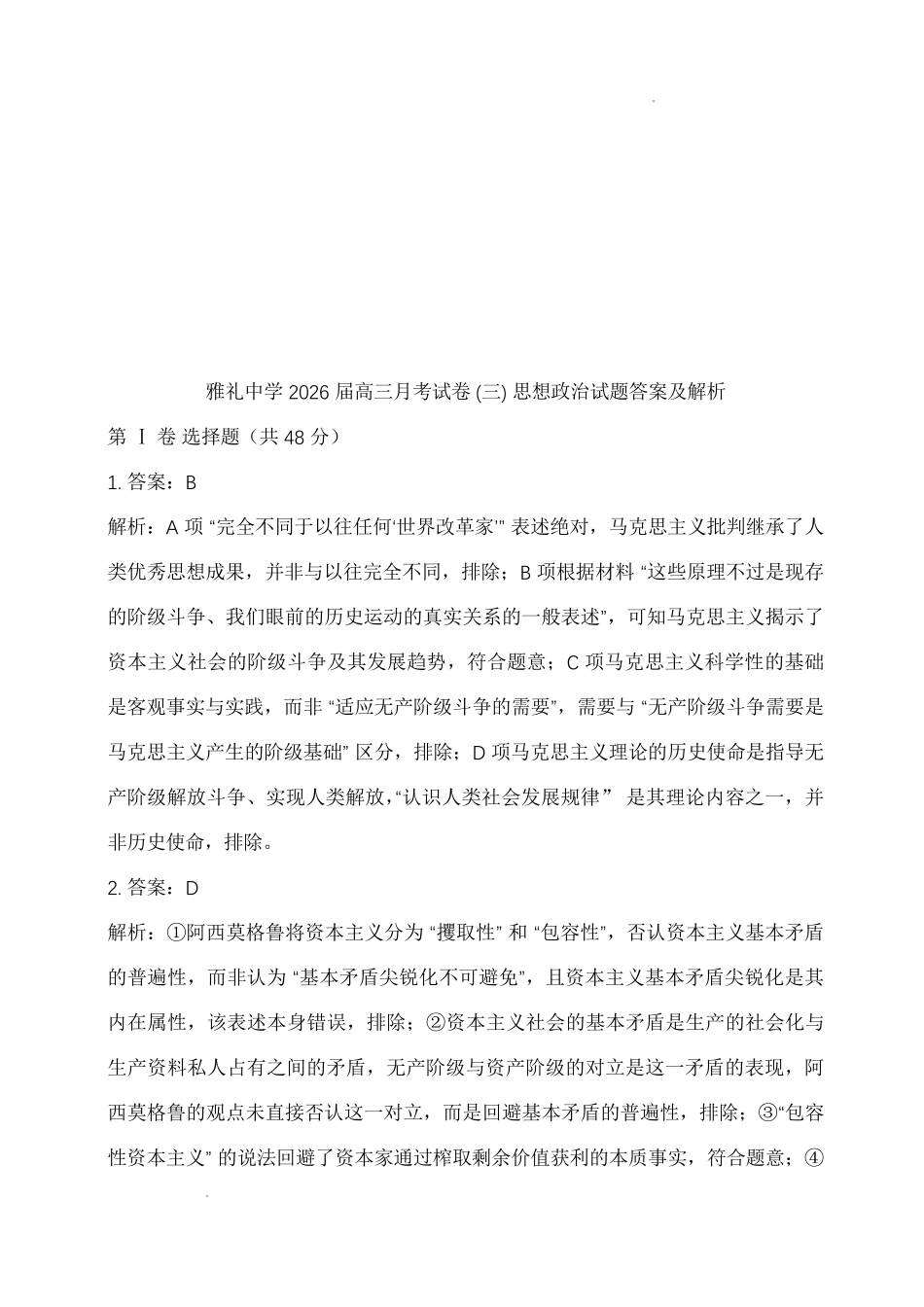 雅礼中学 2026 届高三月考试卷 (三) 思想政治试题答案及解析

第 Ⅰ 卷 选择题（共 48 分）

1. 答案：B

解析：A 项 “完全不同于以往任何‘世界改革家’” 表述绝对，马克思主义批判继承了人类优秀思想成果，并非与以往完全不同，排除；B 项根据材料 “这些原理不过是现存的阶级斗争、我们眼前的历史运动的真实关系的一般表述”，可知马克思主义揭示了资本主义社会的阶级斗争及其发展趋势，符合题意；C 项马克思主义科学性的基础是客观事实与实践，而非 “适应无产阶级斗争的需要”，需要与 “无产阶级斗争需要是马克思主义产生的阶级基础” 区分，排除；D 项马克思主义理论的历史使命是指导无产阶级解放斗争、实现人类解放，“认识人类社会发展规律” 是其理论内容之一，并非历史使命，排除。

2. 答案：D

解析：①阿西莫格鲁将资本主义分为 “攫取性” 和 “包容性”，否认资本主义基本矛盾的普遍性，而非认为 “基本矛盾尖锐化不可避免”，且资本主义基本矛盾尖锐化是其内在属性，该表述本身错误，排除；②资本主义社会的基本矛盾是生产的社会化与生产资料私人占有之间的矛盾，无产阶级与资产阶级的对立是这一矛盾的表现，阿西莫格鲁的观点未直接否认这一对立，而是回避基本矛盾的普遍性，排除；③“包容性资本主义” 的说法回避了资本家通过榨取剩余价值获利的本质事实，符合题意；④